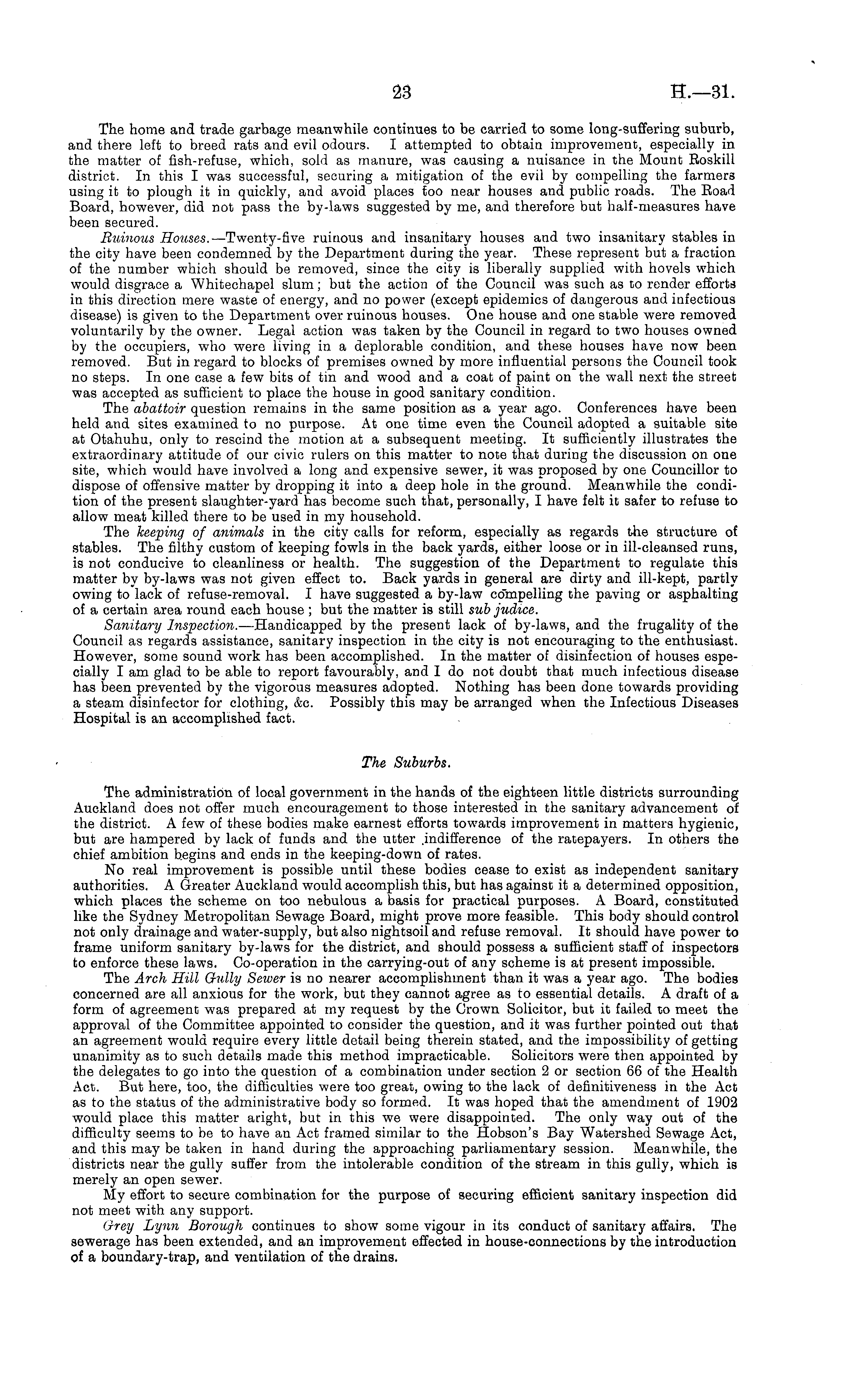 23 H.—31.

The home and trade garbage meanwhile continues to be carried to some long-suffering suburb, and there left to breed rats and evil odours. I attempted to obtain improvement, especially in the matter of fish-refuse, which, sold as manure, was causing a nuisance in the Mount Roskill district. In this I was successful, securing a mitigation of the evil by compelling the farmers using it to plough it in quickly, and avoid places too near houses and public roads. The Road Board, however, did not pass the by-laws suggested by me, and therefore but half-measures have been secured.

Ruinous Houses.—Twenty-five ruinous and insanitary houses and two insanitary stables in the city have been condemned by the Department during the year. These represent but a fraction of the number which should be removed, since the city is liberally supplied with hovels which would disgrace a Whitechapel slum; but the action of the Council was such as to render efforts in this direction mere waste of energy, and no power (except epidemics of dangerous and infectious disease) is given to the Department over ruinous houses. One house and one stable were removed voluntarily by the owner. Legal action was taken by the Council in regard to two houses owned by the occupiers, who were living in a deplorable condition, and these houses have now been removed. But in regard to blocks of premises owned by more influential persons the Council took no steps. In one case a few bits of tin and wood and a coat of paint on the wall next the street was accepted as sufficient to place the house in good sanitary condition.

The abattoir question remains in the same position as a year ago. Conferences have been held and sites examined to no purpose. At one time even the Council adopted a suitable site at Otahuhu, only to rescind the motion at a subsequent meeting. It sufficiently illustrates the extraordinary attitude of our civic rulers on this matter to note that during the discussion on one site, which would have involved a long and expensive sewer, it was proposed by one Councillor to dispose of offensive matter by dropping it into a deep hole in the ground. Meanwhile the condition of the present slaughter-yard has become such that, personally, I have felt it safer to refuse to allow meat killed there to be used in my household.

The keeping of animals in the city calls for reform, especially as regards the structure of stables. The filthy custom of keeping fowls in the back yards, either loose or in ill-cleansed runs, is not conducive to cleanliness or health. The suggestion of the Department to regulate this matter by by-laws was not given effect to. Back yards in general are dirty and ill-kept, partly owing to lack of refuse-removal. I have suggested a by-law compelling the paving or asphalting of a certain area round each house; but the matter is still sub judice.

Sanitary Inspection.—Handicapped by the present lack of by-laws, and the frugality of the Council as regards assistance, sanitary inspection in the city is not encouraging to the enthusiast. However, some sound work has been accomplished. In the matter of disinfection of houses especially I am glad to be able to report favourably, and I do not doubt that much infectious disease has been prevented by the vigorous measures adopted. Nothing has been done towards providing a steam disinfector for clothing, &c. Possibly this may be arranged when the Infectious Diseases Hospital is an accomplished fact.

The Suburbs.

The administration of local government in the hands of the eighteen little districts surrounding Auckland does not offer much encouragement to those interested in the sanitary advancement of the district. A few of these bodies make earnest efforts towards improvement in matters hygienic, but are hampered by lack of funds and the utter indifference of the ratepayers. In others the chief ambition begins and ends in the keeping-down of rates.

No real improvement is possible until these bodies cease to exist as independent sanitary authorities. A Greater Auckland would accomplish this, but has against it a determined opposition, which places the scheme on too nebulous a basis for practical purposes. A Board, constituted like the Sydney Metropolitan Sewage Board, might prove more feasible. This body should control not only drainage and water-supply, but also nightsoil and refuse removal. It should have power to frame uniform sanitary by-laws for the district, and should possess a sufficient staff of inspectors to enforce these laws. Co-operation in the carrying-out of any scheme is at present impossible.

The Arch Hill Gully Sewer is no nearer accomplishment than it was a year ago. The bodies concerned are all anxious for the work, but they cannot agree as to essential details. A draft of a form of agreement was prepared at my request by the Crown Solicitor, but it failed to meet the approval of the Committee appointed to consider the question, and it was further pointed out that an agreement would require every little detail being therein stated, and the impossibility of getting unanimity as to such details made this method impracticable. Solicitors were then appointed by the delegates to go into the question of a combination under section 2 or section 66 of the Health Act. But here, too, the difficulties were too great, owing to the lack of definitiveness in the Act as to the status of the administrative body so formed. It was hoped that the amendment of 1902 would place this matter aright, but in this we were disappointed. The only way out of the difficulty seems to be to have an Act framed similar to the Hobson's Bay Watershed Sewage Act, and this may be taken in hand during the approaching parliamentary session. Meanwhile, the districts near the gully suffer from the intolerable condition of the stream in this gully, which is merely an open sewer.

My effort to secure combination for the purpose of securing efficient sanitary inspection did not meet with any support.

Grey Lynn Borough continues to show some vigour in its conduct of sanitary affairs. The sewerage has been extended, and an improvement effected in house-connections by the introduction of a boundary-trap, and ventilation of the drains.